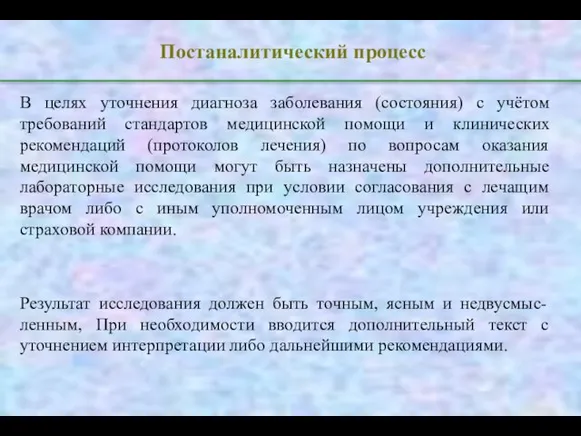 Постаналитический процесс

В целях уточнения диагноза заболевания (состояния) с учётом требований стандартов медицинской помощи и клинических рекомендаций (протоколов лечения) по вопросам оказания медицинской помощи могут быть назначены дополнительные лабораторные исследования при условии согласования с лечащим врачом либо с иным уполномоченным лицом учреждения или страховой компании.

Результат исследования должен быть точным, ясным и недвусмысленным, При необходимости вводится дополнительный текст с уточнением интерпретации либо дальнейшими рекомендациями.